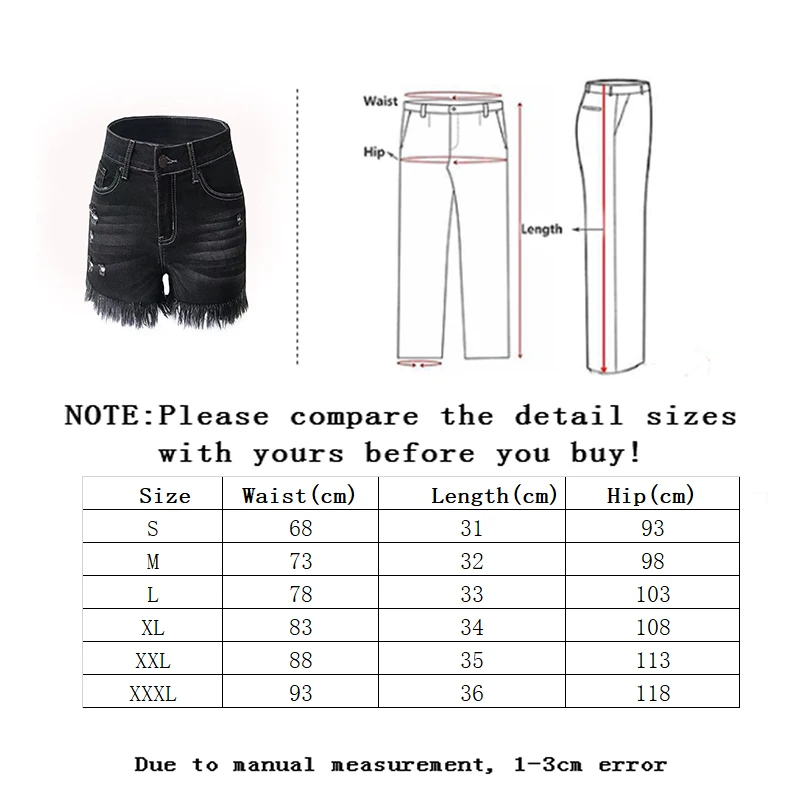 Waist
Hip
Length

NOTE:Please compare the detail sizes with yours before you buy!

| Size | Waist(cm) | Length(cm) | Hip(cm) |
|---|---|---|---|
| S | 68 | 31 | 93 |
| M | 73 | 32 | 98 |
| L | 78 | 33 | 103 |
| XL | 83 | 34 | 108 |
| XXL | 88 | 35 | 113 |
| XXXL | 93 | 36 | 118 |

Due to manual measurement, 1-3cm error